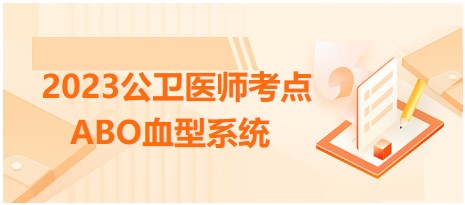 2023公卫医师考点
ABO血型系统